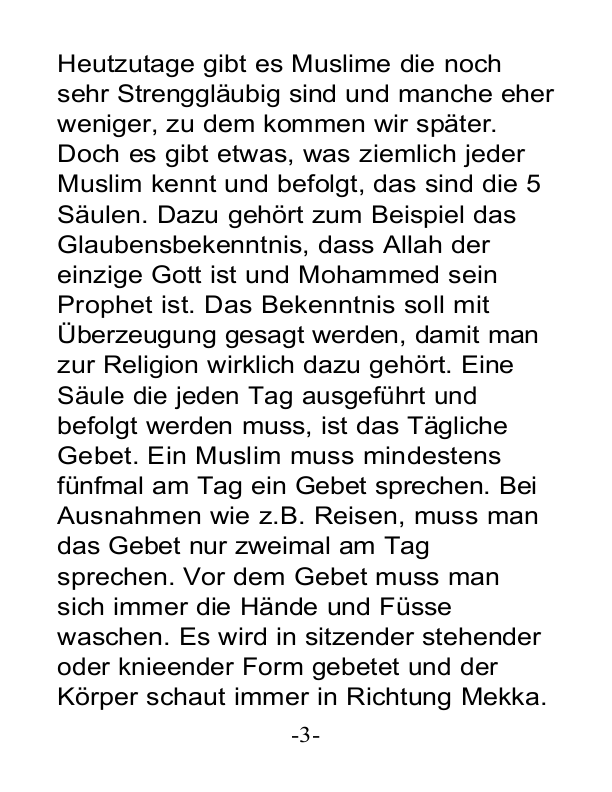 Heutzutage gibt es Muslime die noch sehr Strenggläubig sind und manche eher weniger, zu dem kommen wir später. Doch es gibt etwas, was ziemlich jeder Muslim kennt und befolgt, das sind die 5 Säulen. Dazu gehört zum Beispiel das Glaubensbekenntnis, dass Allah der einzige Gott ist und Mohammed sein Prophet ist. Das Bekenntnis soll mit Überzeugung gesagt werden, damit man zur Religion wirklich dazu gehört. Eine Säule die jeden Tag ausgeführt und befolgt werden muss, ist das Tägliche Gebet. Ein Muslim muss mindestens fünfmal am Tag ein Gebet sprechen. Bei Ausnahmen wie z.B. Reisen, muss man das Gebet nur zweimal am Tag sprechen. Vor dem Gebet muss man sich immer die Hände und Füsse waschen. Es wird in sitzender stehender oder knieender Form gebetet und der Körper schaut immer in Richtung Mekka.

-3-